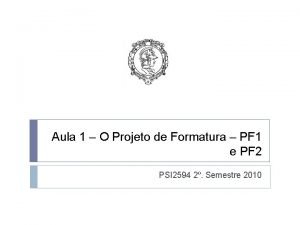 Aula 1 – O Projeto de Formatura – PF1 e PF2

PSI2594 2º. Semestre 2010